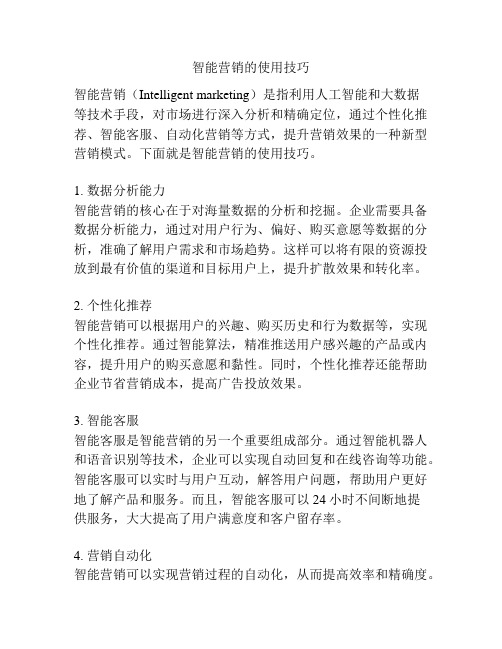 智能营销的使用技巧

智能营销（Intelligent marketing）是指利用人工智能和大数据等技术手段，对市场进行深入分析和精确定位，通过个性化推荐、智能客服、自动化营销等方式，提升营销效果的一种新型营销模式。下面就是智能营销的使用技巧。

1. 数据分析能力
智能营销的核心在于对海量数据的分析和挖掘。企业需要具备数据分析能力，通过对用户行为、偏好、购买意愿等数据的分析，准确了解用户需求和市场趋势。这样可以将有限的资源投放到最有价值的渠道和目标用户上，提升扩散效果和转化率。

2. 个性化推荐
智能营销可以根据用户的兴趣、购买历史和行为数据等，实现个性化推荐。通过智能算法，精准推送用户感兴趣的产品或内容，提升用户的购买意愿和黏性。同时，个性化推荐还能帮助企业节省营销成本，提高广告投放效果。

3. 智能客服
智能客服是智能营销的另一个重要组成部分。通过智能机器人和语音识别等技术，企业可以实现自动回复和在线咨询等功能。智能客服可以实时与用户互动，解答用户问题，帮助用户更好地了解产品和服务。而且，智能客服可以 24 小时不间断地提供服务，大大提高了用户满意度和客户留存率。

4. 营销自动化
智能营销可以实现营销过程的自动化，从而提高效率和精确度。